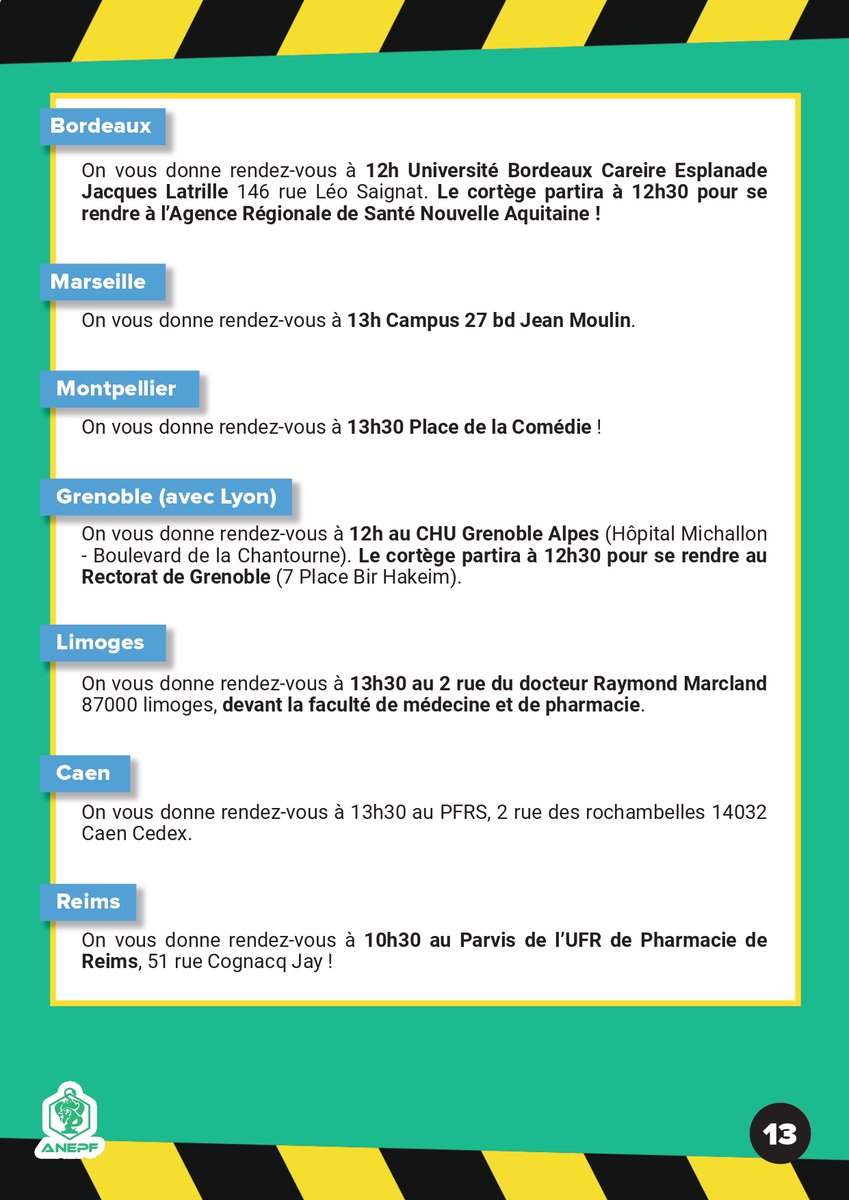 Bordeaux

On vous donne rendez-vous à 12h Université Bordeaux Careire Esplanade Jacques Latrille 146 rue Léo Saignat. Le cortège partira à 12h30 pour se rendre à l'Agence Régionale de Santé Nouvelle Aquitaine !

Marseille

On vous donne rendez-vous à 13h Campus 27 bd Jean Moulin.

Montpellier

On vous donne rendez-vous à 13h30 Place de la Comédie !

Grenoble (avec Lyon)

On vous donne rendez-vous à 12h au CHU Grenoble Alpes (Hôpital Michallon - Boulevard de la Chantourne). Le cortège partira à 12h30 pour se rendre au Rectorat de Grenoble (7 Place Bir Hakeim).

Limoges

On vous donne rendez-vous à 13h30 au 2 rue du docteur Raymond Marcland 87000 limoges, devant la faculté de médecine et de pharmacie.

Caen

On vous donne rendez-vous à 13h30 au PFRS, 2 rue des rochambelles 14032 Caen Cedex.

Reims

On vous donne rendez-vous à 10h30 au Parvis de l'UFR de Pharmacie de Reims, 51 rue Cognacq Jay !

ANEPF

13